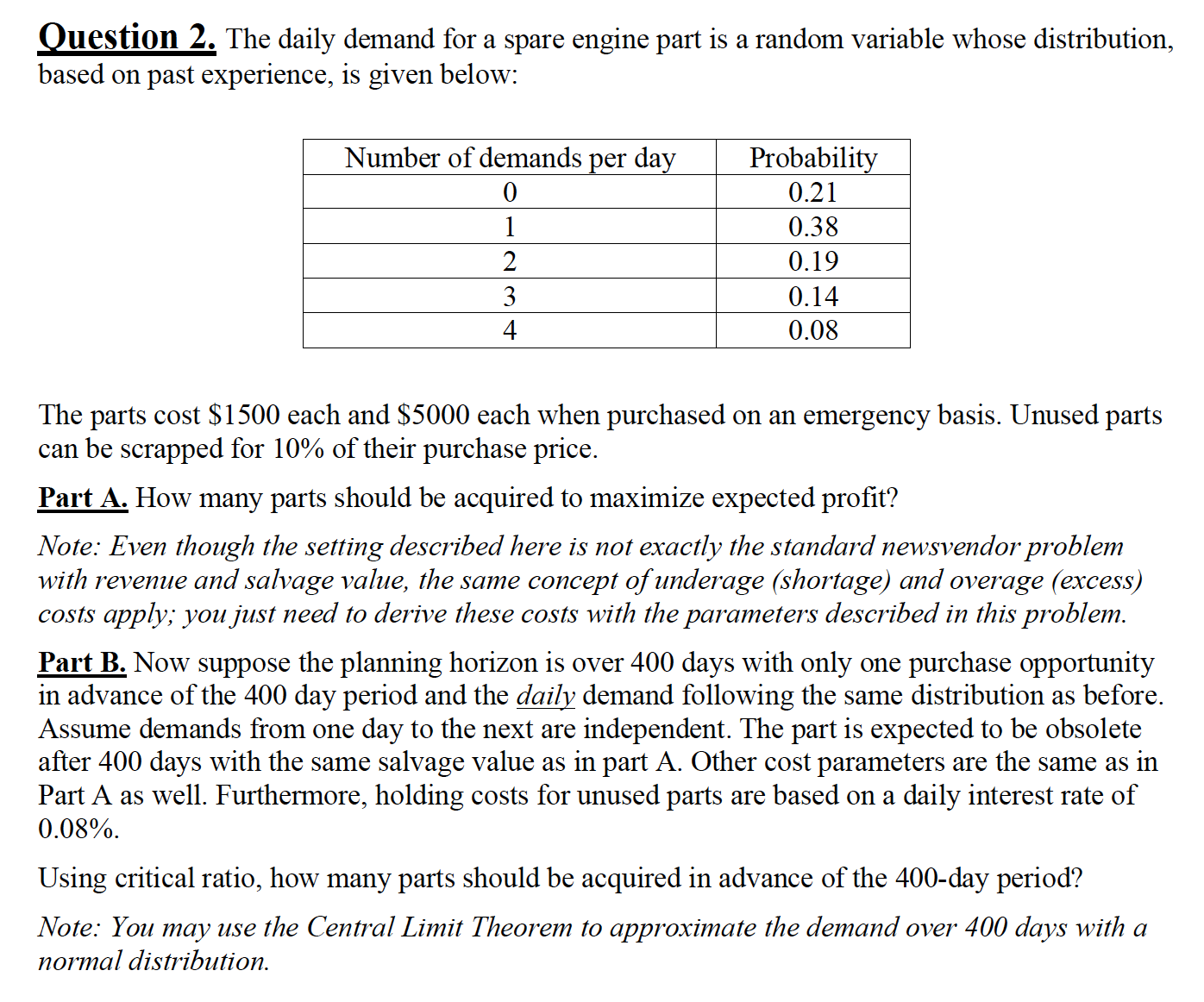 Question 2. The daily demand for a spare engine part is a random variable whose distribution, based on past experience, is given below:

| Number of demands per day | Probability |
|---|---|
| 0 | 0.21 |
| 1 | 0.38 |
| 2 | 0.19 |
| 3 | 0.14 |
| 4 | 0.08 |

The parts cost \$1500 each and \$5000 each when purchased on an emergency basis. Unused parts can be scrapped for 10% of their purchase price.

Part A. How many parts should be acquired to maximize expected profit?

Note: Even though the setting described here is not exactly the standard newsvendor problem with revenue and salvage value, the same concept of underage (shortage) and overage (excess) costs apply; you just need to derive these costs with the parameters described in this problem.

Part B. Now suppose the planning horizon is over 400 days with only one purchase opportunity in advance of the 400 day period and the daily demand following the same distribution as before. Assume demands from one day to the next are independent. The part is expected to be obsolete after 400 days with the same salvage value as in part A. Other cost parameters are the same as in Part A as well. Furthermore, holding costs for unused parts are based on a daily interest rate of 0.08%.

Using critical ratio, how many parts should be acquired in advance of the 400-day period?

Note: You may use the Central Limit Theorem to approximate the demand over 400 days with a normal distribution.